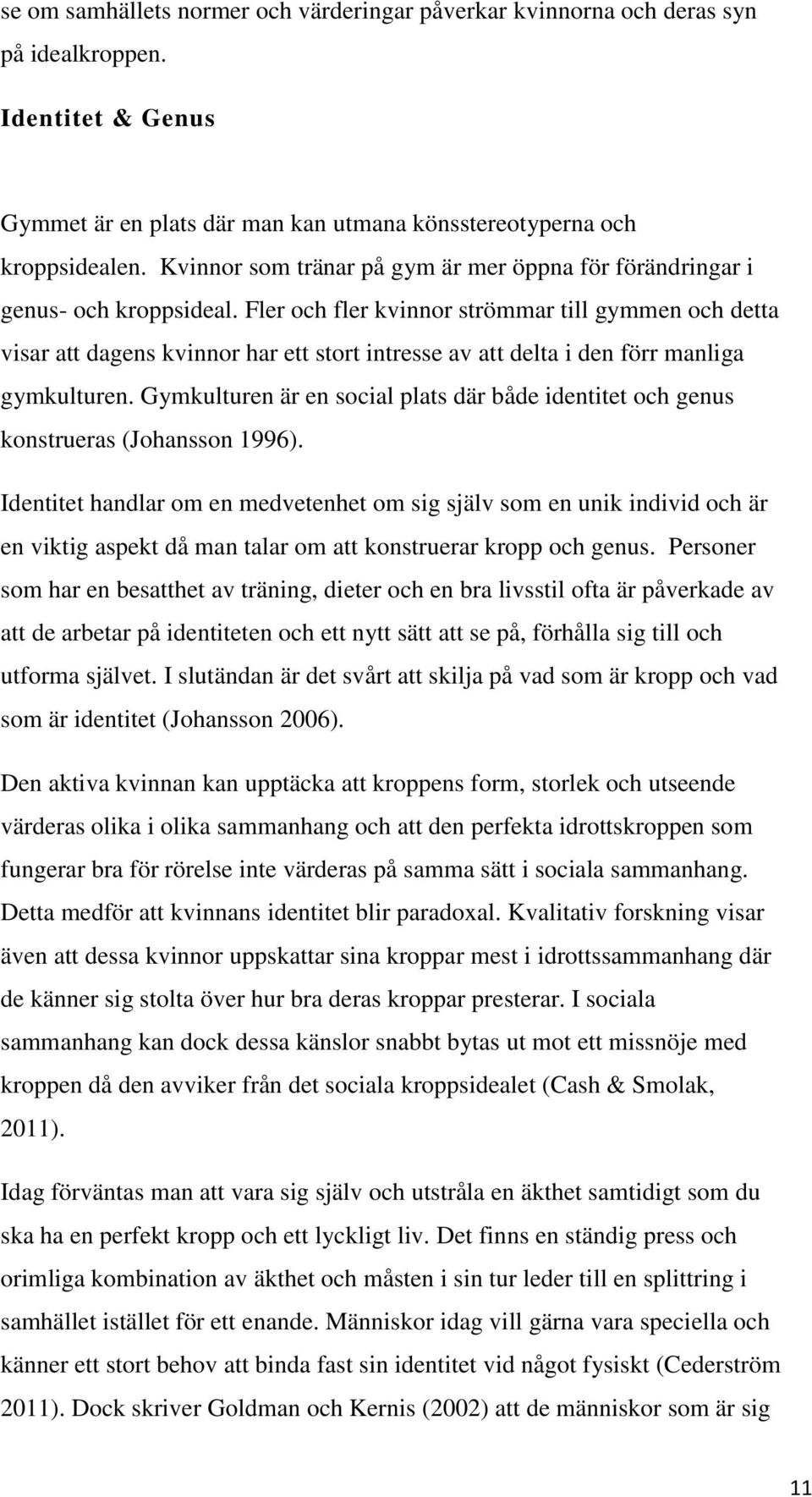 se om samhällets normer och värderingar påverkar kvinnorna och deras syn på idealkroppen.

Identitet & Genus

Gymmet är en plats där man kan utmana könsstereotyperna och kroppsidealen. Kvinnor som tränar på gym är mer öppna för förändringar i genus- och kroppsideal. Fler och fler kvinnor strömmar till gymmen och detta visar att dagens kvinnor har ett stort intresse av att delta i den förr manliga gymkulturen. Gymkulturen är en social plats där både identitet och genus konstrueras (Johansson 1996).

Identitet handlar om en medvetenhet om sig själv som en unik individ och är en viktig aspekt då man talar om att konstruerar kropp och genus. Personer som har en besatthet av träning, dieter och en bra livsstil ofta är påverkade av att de arbetar på identiteten och ett nytt sätt att se på, förhålla sig till och utforma självet. I slutändan är det svårt att skilja på vad som är kropp och vad som är identitet (Johansson 2006).

Den aktiva kvinnan kan upptäcka att kroppens form, storlek och utseende värderas olika i olika sammanhang och att den perfekta idrottskroppen som fungerar bra för rörelse inte värderas på samma sätt i sociala sammanhang. Detta medför att kvinnans identitet blir paradoxal. Kvalitativ forskning visar även att dessa kvinnor uppskattar sina kroppar mest i idrottssammanhang där de känner sig stolta över hur bra deras kroppar presterar. I sociala sammanhang kan dock dessa känslor snabbt bytas ut mot ett missnöje med kroppen då den avviker från det sociala kroppsidealet (Cash & Smolak, 2011).

Idag förväntas man att vara sig själv och utstråla en äkthet samtidigt som du ska ha en perfekt kropp och ett lyckligt liv. Det finns en ständig press och orimliga kombination av äkthet och måsten i sin tur leder till en splittring i samhället istället för ett enande. Människor idag vill gärna vara speciella och känner ett stort behov att binda fast sin identitet vid något fysiskt (Cederström 2011). Dock skriver Goldman och Kernis (2002) att de människor som är sig

11